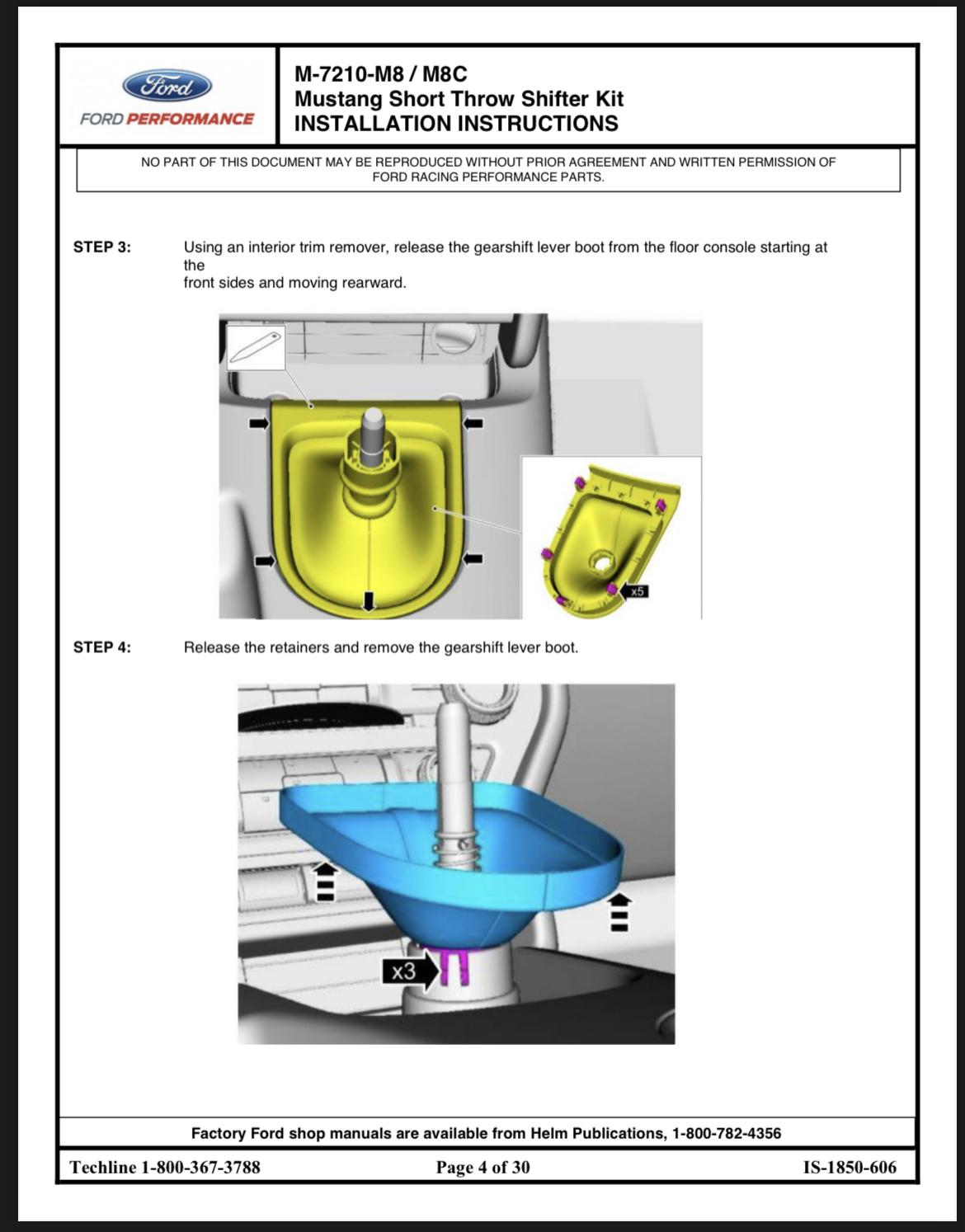 Ford
FORD PERFORMANCE

M-7210-M8 / M8C
Mustang Short Throw Shifter Kit
INSTALLATION INSTRUCTIONS

NO PART OF THIS DOCUMENT MAY BE REPRODUCED WITHOUT PRIOR AGREEMENT AND WRITTEN PERMISSION OF FORD RACING PERFORMANCE PARTS.

STEP 3: Using an interior trim remover, release the gearshift lever boot from the floor console starting at the front sides and moving rearward.

x5

STEP 4: Release the retainers and remove the gearshift lever boot.

x3

Factory Ford shop manuals are available from Helm Publications, 1-800-782-4356

Techline 1-800-367-3788 Page 4 of 30 IS-1850-606